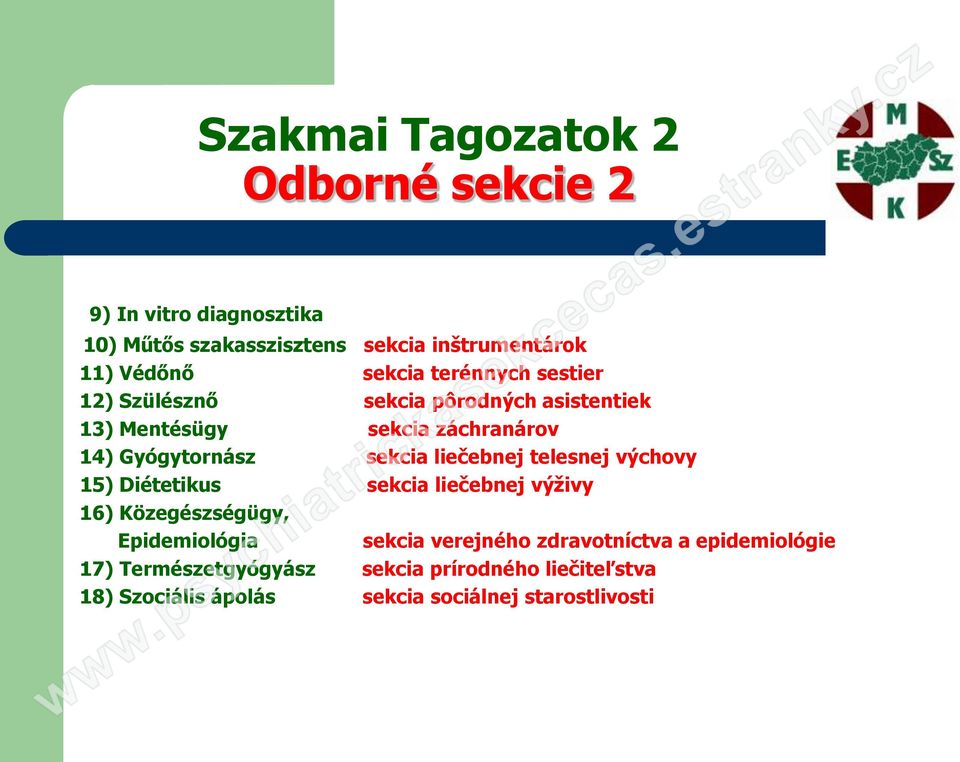 Szakmai Tagozatok 2
Odborné sekcie 2

M
E Sz
K

9) In vitro diagnosztika
10) Műtős szakasszisztens sekcia inštrumentárok
11) Védőnő sekcia terénnych sestier
12) Szülésznő sekcia pôrodných asistentiek
13) Mentésügy sekcia záchranárov
14) Gyógytornász sekcia liečebnej telesnej výchovy
15) Diétetikus sekcia liečebnej výživy
16) Közegészségügy, Epidemiológia sekcia verejného zdravotníctva a epidemiológie
17) Természetgyógyász sekcia prírodného liečiteľstva
18) Szociális ápolás sekcia sociálnej starostlivosti

www.psychiatrickasekcecas.estranky.cz